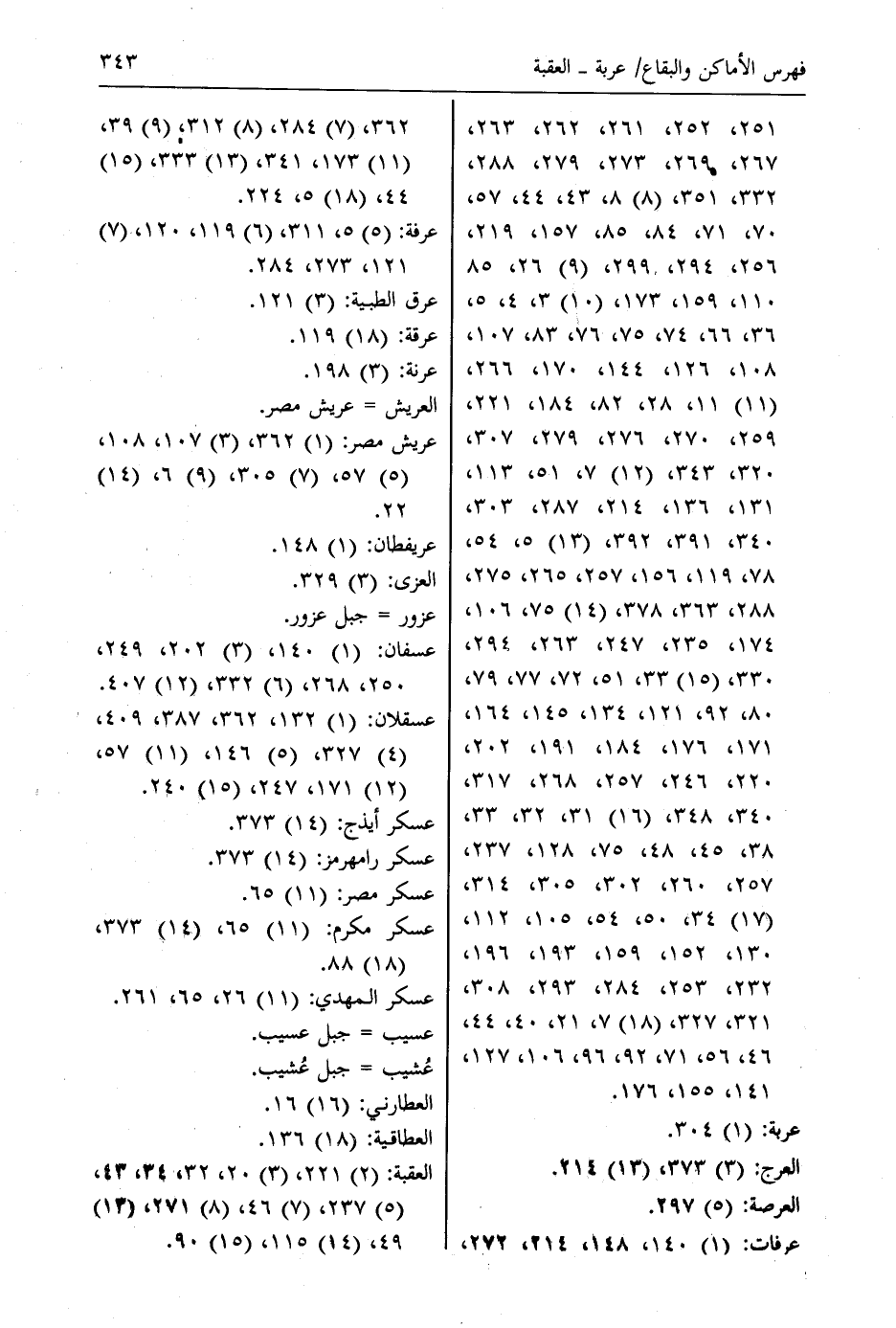 فهرس الأماكن والبقاع/ عربة ـ العقبة

٣٤٣

٢٥١، ٢٥٢، ٢٦١، ٢٦٢، ٢٦٣، ٢٦٧، ٢٦٩، ٢٧٣، ٢٧٩، ٢٨٨، ٣٣٢، ٣٥١، (٨) ٨، ٤٣، ٤٤، ٥٧، ٧٠، ٧١، ٨٤، ٨٥، ١٥٧، ٢١٩، ٢٥٦، ٢٩٤، ٢٩٩، (٩) ٢٦، ٨٥ ١١٠، ١٥٩، ١٧٣، (١٠) ٣، ٤، ٥، ٣٦، ٦٦، ٧٤، ٧٥، ٧٦، ٨٣، ١٠٧، ١٠٨، ١٢٦، ١٤٤، ١٧٠، ٢٦٦، (١١) ١١، ٢٨، ٨٢، ١٨٤، ٢٢١، ٢٥٩، ٢٧٠، ٢٧٦، ٢٧٩، ٣٠٧، ٣٢٠، ٣٤٣، (١٢) ٧، ٥١، ١١٣، ١٣١، ١٣٦، ٢١٤، ٢٨٧، ٣٠٣، ٣٤٠، ٣٩١، ٣٩٢، (١٣) ٥، ٥٤، ٧٨، ١١٩، ١٥٦، ٢٥٧، ٢٦٥، ٢٧٥، ٢٨٨، ٣٦٣، ٣٧٨، (١٤) ٧٥، ١٠٦، ١٧٤، ٢٣٥، ٢٤٧، ٢٦٣، ٢٩٤، ٣٣٠، (١٥) ٣٣، ٥١، ٧٢، ٧٧، ٧٩، ٨٠، ٩٢، ١٢١، ١٣٤، ١٤٥، ١٦٤، ١٧١، ١٧٦، ١٨٤، ١٩١، ٢٠٢، ٢٢٠، ٢٤٦، ٢٥٧، ٢٦٨، ٣١٧، ٣٤٠، ٣٤٨، (١٦) ٣١، ٣٢، ٣٣، ٣٨، ٤٥، ٤٨، ٧٥، ١٢٨، ٢٣٧، ٢٥٧، ٢٦٠، ٣٠٢، ٣٠٥، ٣١٤، (١٧) ٣٤، ٥٠، ٥٤، ١٠٥، ١١٢، ١٣٠، ١٥٢، ١٥٩، ١٩٣، ١٩٦، ٢٣٢، ٢٥٣، ٢٨٤، ٢٩٣، ٣٠٨، ٣٢١، ٣٢٧، (١٨) ٧، ٢١، ٤٠، ٤٤، ٤٦، ٥٦، ٧١، ٩٢، ٩٦، ١٠٦، ١٢٧، ١٤١، ١٥٥، ١٧٦.

عربة: (١) ٣٠٤.

العرج: (٣) ٣٧٣، (١٣) ٢١٤.

العرصة: (٥) ٢٩٧.

عرفات: (١) ١٤٠، ١٤٨، ٢١٤، ٢٧٢، ٣٦٢، (٧) ٢٨٤، (٨) ٣١٢، (٩) ٣٩، (١١) ١٧٣، ٣٤١، (١٣) ٣٣٣، (١٥) ٤٤، (١٨) ٥، ٢٢٤.

عرفة: (٥) ٥، ٣١١، (٦) ١١٩، ١٢٠، (٧) ١٢١، ٢٧٣، ٢٨٤.

عرق الطبية: (٣) ١٢١.

عرقة: (١٨) ١١٩.

عرنة: (٣) ١٩٨.

العريش = عريش مصر.

عريش مصر: (١) ٣٦٢، (٣) ١٠٧، ١٠٨، (٥) ٥٧، (٧) ٣٠٥، (٩) ٦، (١٤) ٢٢.

عريفطان: (١) ١٤٨.

العزى: (٣) ٣٢٩.

عزور = جبل عزور.

عسفان: (١) ١٤٠، (٣) ٢٠٢، ٢٤٩، ٢٥٠، ٢٦٨، (٦) ٣٣٢، (١٢) ٤٠٧.

عسقلان: (١) ١٣٢، ٣٦٢، ٣٨٧، ٤٠٩، (٤) ٣٢٧، (٥) ١٤٦، (١١) ٥٧، (١٢) ١٧١، ٢٤٧، (١٥) ٢٤٠.

عسكر أيذج: (١٤) ٣٧٣.

عسكر رامهرمز: (١٤) ٣٧٣.

عسكر مصر: (١١) ٦٥.

عسكر مكرم: (١١) ٦٥، (١٤) ٣٧٣، (١٨) ٨٨.

عسكر المهدي: (١١) ٢٦، ٦٥، ٢٦١.

عسيب = جبل عسيب.

عُشيب = جبل عُشيب.

العطارني: (١٦) ١٦.

العطاقية: (١٨) ١٣٦.

العقبة: (٢) ٢٢١، (٣) ٢٠، ٣٢، ٣٤، ٤٣، (٥) ٢٣٧، (٧) ٤٦، (٨) ٢٧١، (١٣) ٤٩، (١٤) ١١٥، (١٥) ٩٠.